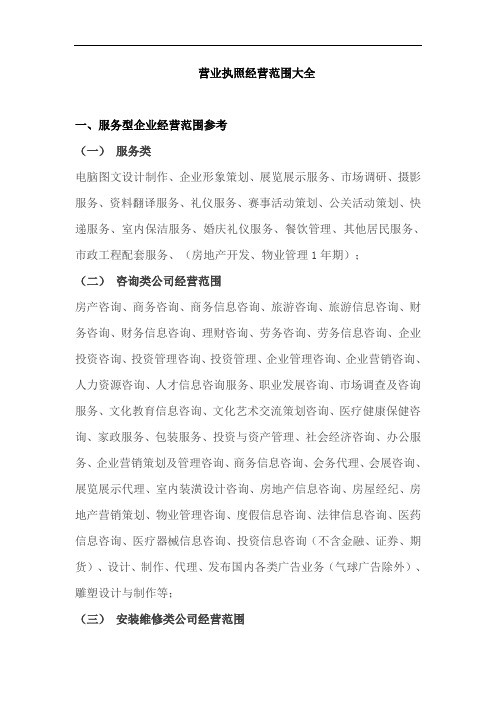 营业执照经营范围大全

一、服务型企业经营范围参考

（一） 服务类

电脑图文设计制作、企业形象策划、展览展示服务、市场调研、摄影服务、资料翻译服务、礼仪服务、赛事活动策划、公关活动策划、快递服务、室内保洁服务、婚庆礼仪服务、餐饮管理、其他居民服务、市政工程配套服务、（房地产开发、物业管理 1 年期）；

（二） 咨询类公司经营范围

房产咨询、商务咨询、商务信息咨询、旅游咨询、旅游信息咨询、财务咨询、财务信息咨询、理财咨询、劳务咨询、劳务信息咨询、企业投资咨询、投资管理咨询、投资管理、企业管理咨询、企业营销咨询、人力资源咨询、人才信息咨询服务、职业发展咨询、市场调查及咨询服务、文化教育信息咨询、文化艺术交流策划咨询、医疗健康保健咨询、家政服务、包装服务、投资与资产管理、社会经济咨询、办公服务、企业营销策划及管理咨询、商务信息咨询、会务代理、会展咨询、展览展示代理、室内装潢设计咨询、房地产信息咨询、房屋经纪、房地产营销策划、物业管理咨询、度假信息咨询、法律信息咨询、医药信息咨询、医疗器械信息咨询、投资信息咨询（不含金融、证券、期货）、设计、制作、代理、发布国内各类广告业务（气球广告除外）、雕塑设计与制作等；

（三） 安装维修类公司经营范围